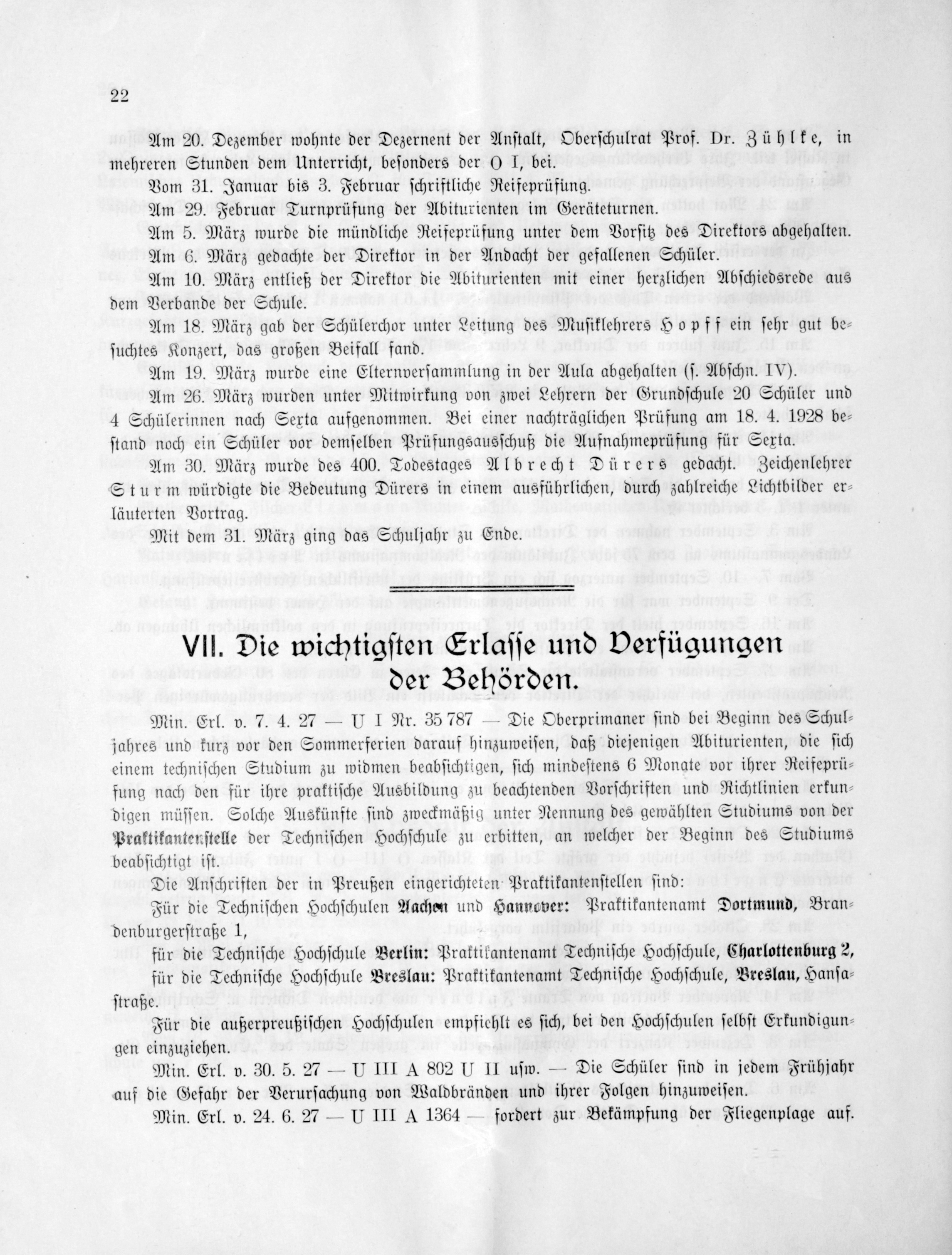 22

Am 20. Dezember wohnte der Dezernent der Anstalt, Oberschulrat Prof. Dr. Zühlke, in mehreren Stunden dem Unterricht, besonders der O I, bei.

Vom 31. Januar bis 3. Februar schriftliche Reifeprüfung.

Am 29. Februar Turnprüfung der Abiturienten im Geräteturnen.

Am 5. März wurde die mündliche Reifeprüfung unter dem Vorsitz des Direktors abgehalten.

Am 6. März gedachte der Direktor in der Andacht der gefallenen Schüler.

Am 10. März entließ der Direktor die Abiturienten mit einer herzlichen Abschiedsrede aus dem Verbande der Schule.

Am 18. März gab der Schülerchor unter Leitung des Musiklehrers Hopff ein sehr gut besuchtes Konzert, das großen Beifall fand.

Am 19. März wurde eine Elternversammlung in der Aula abgehalten (s. Abschn. IV).

Am 26. März wurden unter Mitwirkung von zwei Lehrern der Grundschule 20 Schüler und 4 Schülerinnen nach Sexta aufgenommen. Bei einer nachträglichen Prüfung am 18. 4. 1928 bestand noch ein Schüler vor demselben Prüfungsausschuß die Aufnahmeprüfung für Sexta.

Am 30. März wurde des 400. Todestages Albrecht Dürers gedacht. Zeichenlehrer Sturm würdigte die Bedeutung Dürers in einem ausführlichen, durch zahlreiche Lichtbilder erläuterten Vortrag.

Mit dem 31. März ging das Schuljahr zu Ende.

VII. Die wichtigsten Erlasse und Verfügungen der Behörden.

Min. Erl. v. 7. 4. 27 — U I Nr. 35 787 — Die Oberprimaner sind bei Beginn des Schuljahres und kurz vor den Sommerferien darauf hinzuweisen, daß diejenigen Abiturienten, die sich einem technischen Studium zu widmen beabsichtigen, sich mindestens 6 Monate vor ihrer Reifeprüfung nach den für ihre praktische Ausbildung zu beachtenden Vorschriften und Richtlinien erkundigen müssen. Solche Auskünfte sind zweckmäßig unter Nennung des gewählten Studiums von der Praktikantenstelle der Technischen Hochschule zu erbitten, an welcher der Beginn des Studiums beabsichtigt ist.

Die Anschriften der in Preußen eingerichteten Praktikantenstellen sind:

Für die Technischen Hochschulen Aachen und Hannover: Praktikantenamt Dortmund, Brandenburgerstraße 1,

für die Technische Hochschule Berlin: Praktikantenamt Technische Hochschule, Charlottenburg 2,

für die Technische Hochschule Breslau: Praktikantenamt Technische Hochschule, Breslau, Hansastraße.

Für die außerpreußischen Hochschulen empfiehlt es sich, bei den Hochschulen selbst Erkundigungen einzuziehen.

Min. Erl. v. 30. 5. 27 — U III A 802 U II usw. — Die Schüler sind in jedem Frühjahr auf die Gefahr der Verursachung von Waldbränden und ihrer Folgen hinzuweisen.

Min. Erl. v. 24. 6. 27 — U III A 1364 — fordert zur Bekämpfung der Fliegenplage auf.